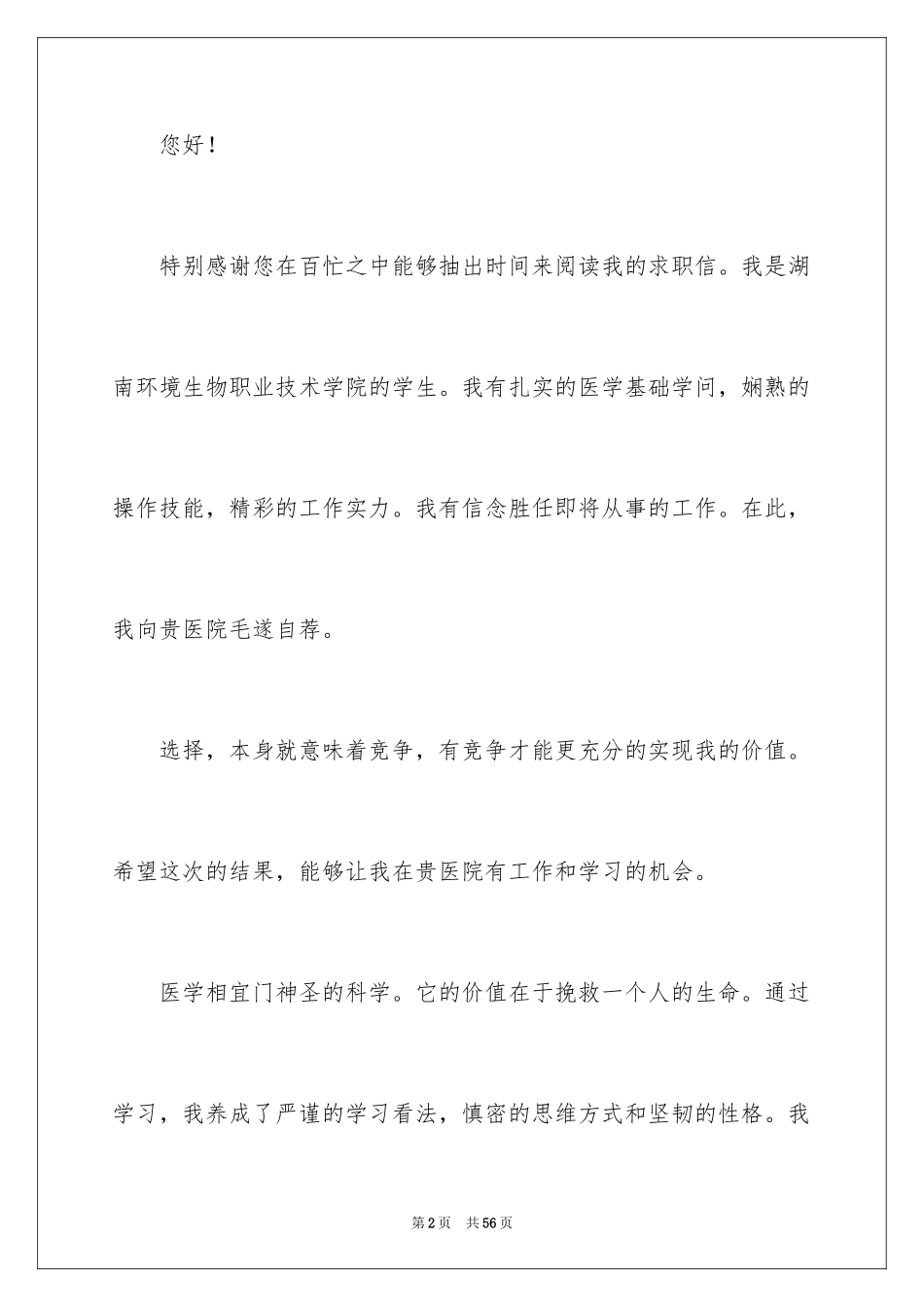 您好！

特别感谢您在百忙之中能够抽出时间来阅读我的求职信。我是湖南环境生物职业技术学院的学生。我有扎实的医学基础学问，娴熟的操作技能，精彩的工作实力。我有信念胜任即将从事的工作。在此，我向贵医院毛遂自荐。

选择，本身就意味着竞争，有竞争才能更充分的实现我的价值。希望这次的结果，能够让我在贵医院有工作和学习的机会。

医学相宜门神圣的科学。它的价值在于挽救一个人的生命。通过学习，我养成了严谨的学习看法，慎密的思维方式和坚韧的性格。我

第2页　共56页